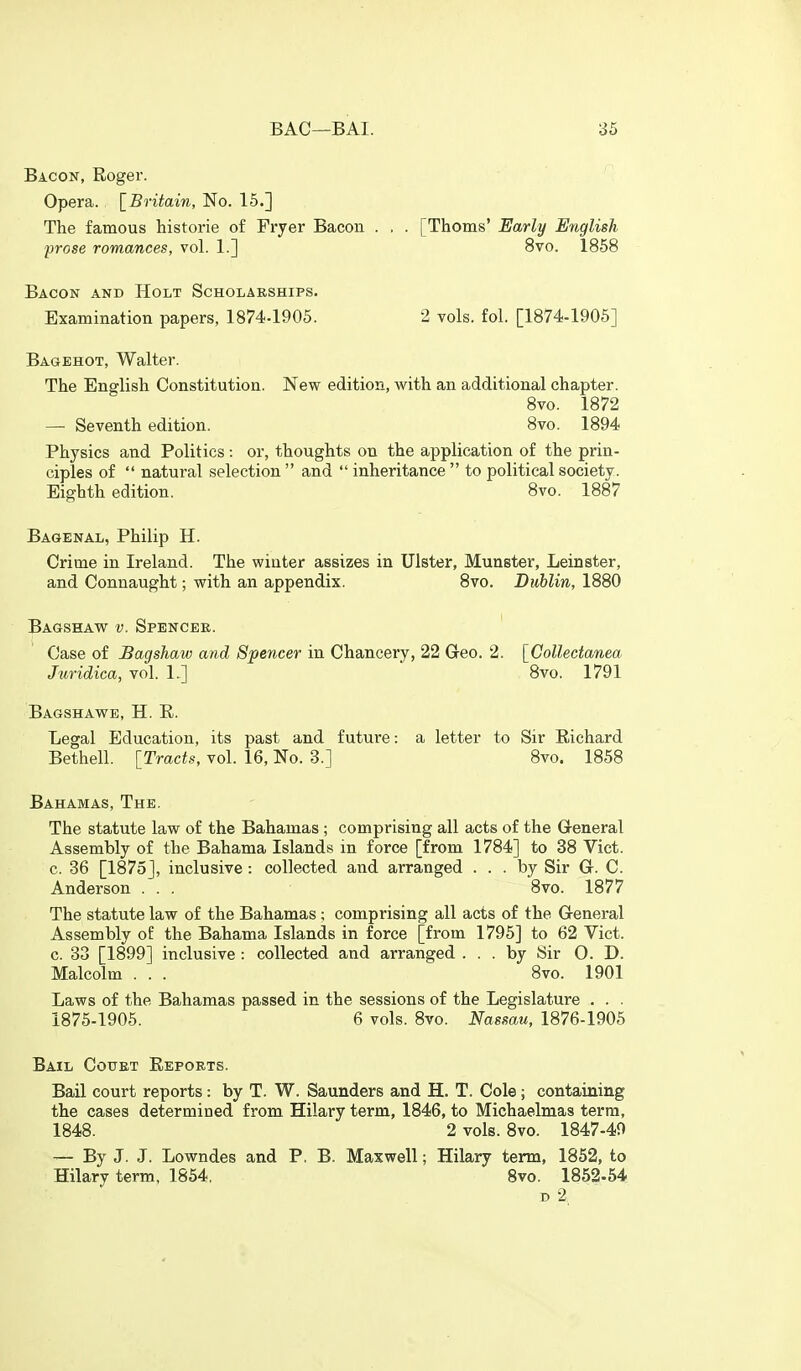 BAC—BAI. 35

Bacon, Roger.
Opera. [Britain, No. 15.]
The famous historie of Fryer Bacon . . . [Thoms' Early English prose romances, vol. 1.] 8vo. 1858

Bacon and Holt Scholarships.
Examination papers, 1874-1905. 2 vols. fol. [1874-1905]

Bagehot, Walter.
The English Constitution. New edition, with an additional chapter. 8vo. 1872
— Seventh edition. 8vo. 1894
Physics and Politics: or, thoughts on the application of the principles of " natural selection " and " inheritance " to political society. Eighth edition. 8vo. 1887

Bagenal, Philip H.
Crime in Ireland. The winter assizes in Ulster, Munster, Leinster, and Connaught; with an appendix. 8vo. Dublin, 1880

Bagshaw v. Spencer.
Case of Bagshaw and Spencer in Chancery, 22 Geo. 2. [Collectanea Juridica, vol. 1.] 8vo. 1791

Bagshawe, H. R.
Legal Education, its past and future: a letter to Sir Richard Bethell. [Tracts, vol. 16, No. 3.] 8vo. 1858

Bahamas, The.
The statute law of the Bahamas; comprising all acts of the General Assembly of the Bahama Islands in force [from 1784] to 38 Vict. c. 36 [1875], inclusive: collected and arranged . . . by Sir G. C. Anderson . . . 8vo. 1877
The statute law of the Bahamas; comprising all acts of the General Assembly of the Bahama Islands in force [from 1795] to 62 Vict. c. 33 [1899] inclusive: collected and arranged . . . by Sir O. D. Malcolm . . . 8vo. 1901
Laws of the Bahamas passed in the sessions of the Legislature . . . 1875-1905. 6 vols. 8vo. Nassau, 1876-1905

Bail Court Reports.
Bail court reports: by T. W. Saunders and H. T. Cole; containing the cases determined from Hilary term, 1846, to Michaelmas term, 1848. 2 vols. 8vo. 1847-49
— By J. J. Lowndes and P. B. Maxwell; Hilary term, 1852, to Hilary term, 1854. 8vo. 1852-54
D 2